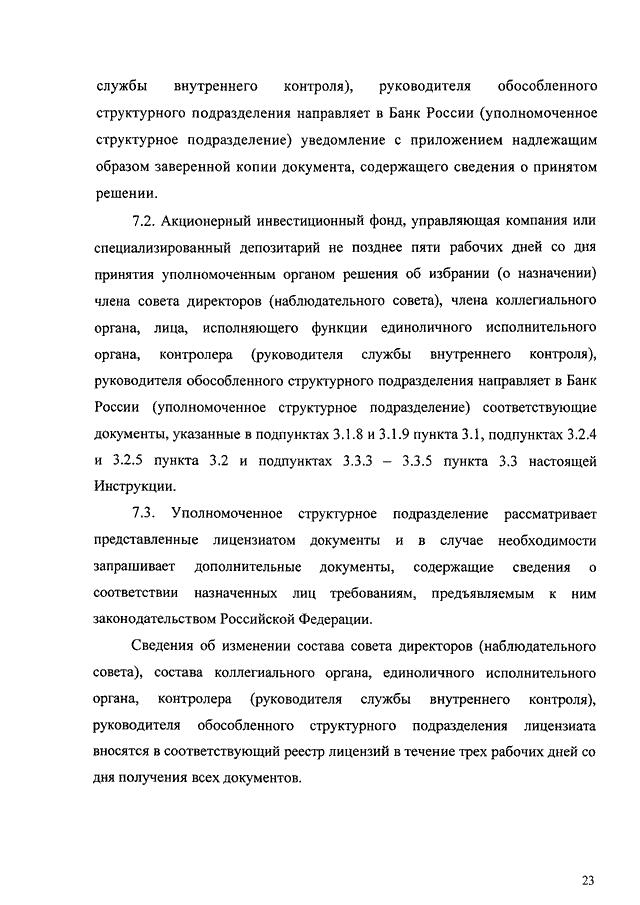 службы внутреннего контроля), руководителя обособленного структурного подразделения направляет в Банк России (уполномоченное структурное подразделение) уведомление с приложением надлежащим образом заверенной копии документа, содержащего сведения о принятом решении.

7.2. Акционерный инвестиционный фонд, управляющая компания или специализированный депозитарий не позднее пяти рабочих дней со дня принятия уполномоченным органом решения об избрании (о назначении) члена совета директоров (наблюдательного совета), члена коллегиального органа, лица, исполняющего функции единоличного исполнительного органа, контролера (руководителя службы внутреннего контроля), руководителя обособленного структурного подразделения направляет в Банк России (уполномоченное структурное подразделение) соответствующие документы, указанные в подпунктах 3.1.8 и 3.1.9 пункта 3.1, подпунктах 3.2.4 и 3.2.5 пункта 3.2 и подпунктах 3.3.3 – 3.3.5 пункта 3.3 настоящей Инструкции.

7.3. Уполномоченное структурное подразделение рассматривает представленные лицензиатом документы и в случае необходимости запрашивает дополнительные документы, содержащие сведения о соответствии назначенных лиц требованиям, предъявляемым к ним законодательством Российской Федерации.

Сведения об изменении состава совета директоров (наблюдательного совета), состава коллегиального органа, единоличного исполнительного органа, контролера (руководителя службы внутреннего контроля), руководителя обособленного структурного подразделения лицензиата вносятся в соответствующий реестр лицензий в течение трех рабочих дней со дня получения всех документов.

23